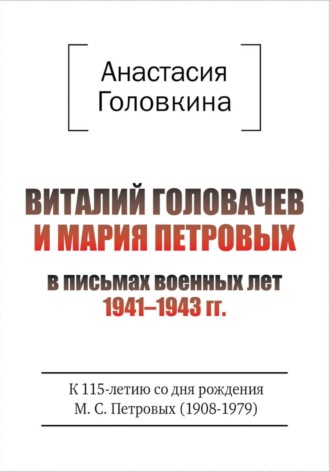 Анастасия Головкина

ВИТАЛИЙ ГОЛОВАЧЕВ И МАРИЯ ПЕТРОВЫХ

в письмах военных лет 1941–1943 гг.

К 115-летию со дня рождения М. С. Петровых (1908-1979)